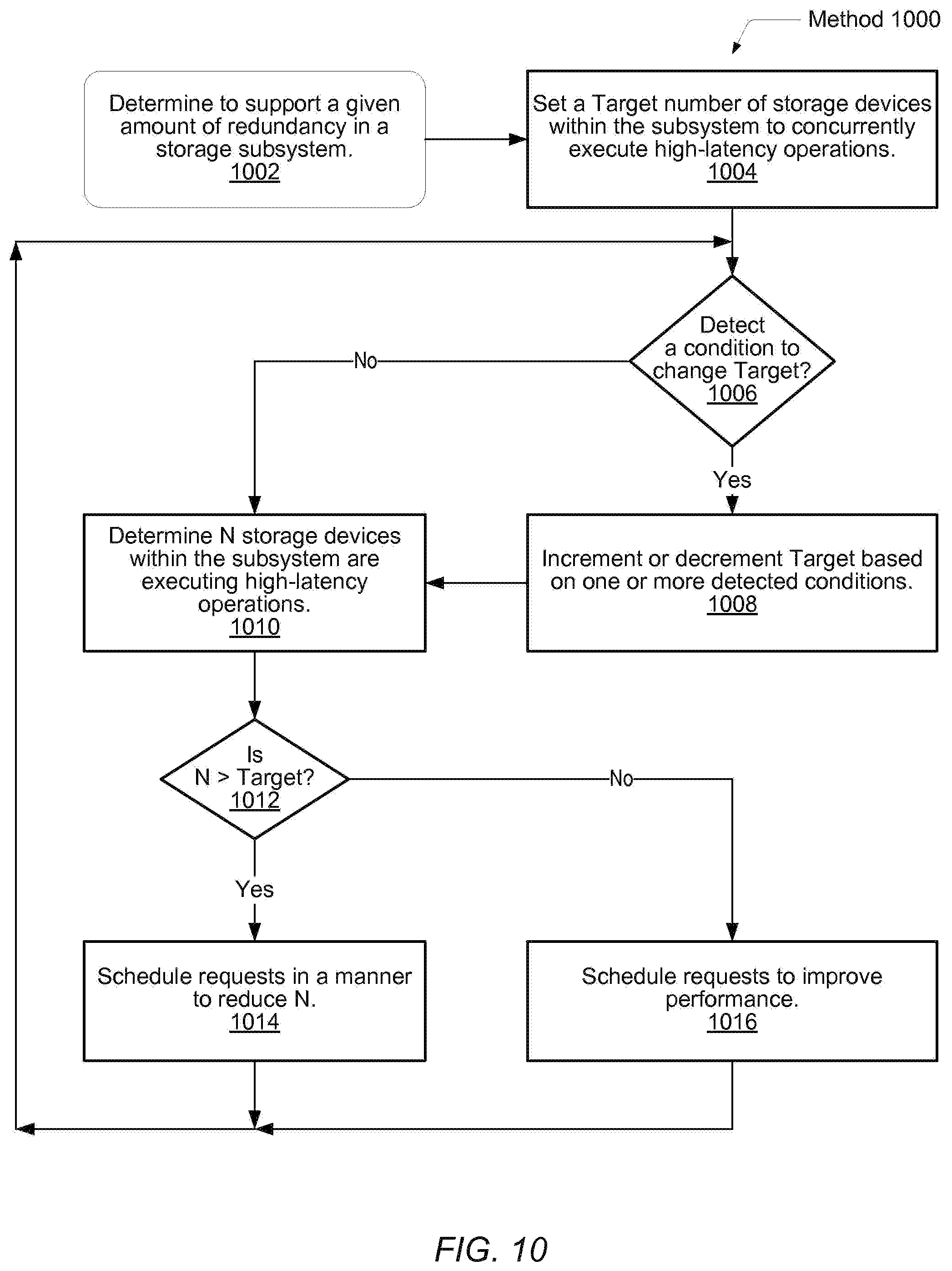 Method 1000

Determine to support a given amount of redundancy in a storage subsystem.
1002

Set a Target number of storage devices within the subsystem to concurrently execute high-latency operations.
1004

Detect a condition to change Target?
1006

No

Yes

Determine N storage devices within the subsystem are executing high-latency operations.
1010

Increment or decrement Target based on one or more detected conditions.
1008

Is N > Target?
1012

No

Yes

Schedule requests in a manner to reduce N.
1014

Schedule requests to improve performance.
1016

FIG. 10